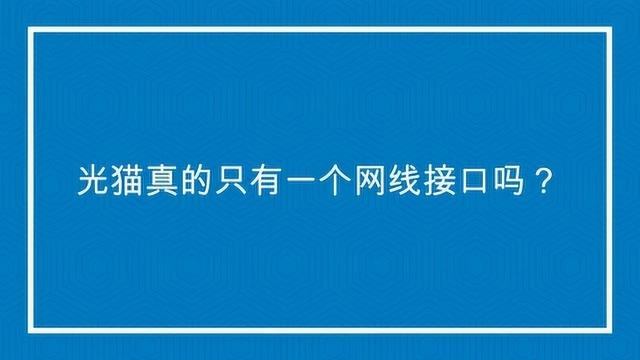 光猫真的只有一个网线接口吗？